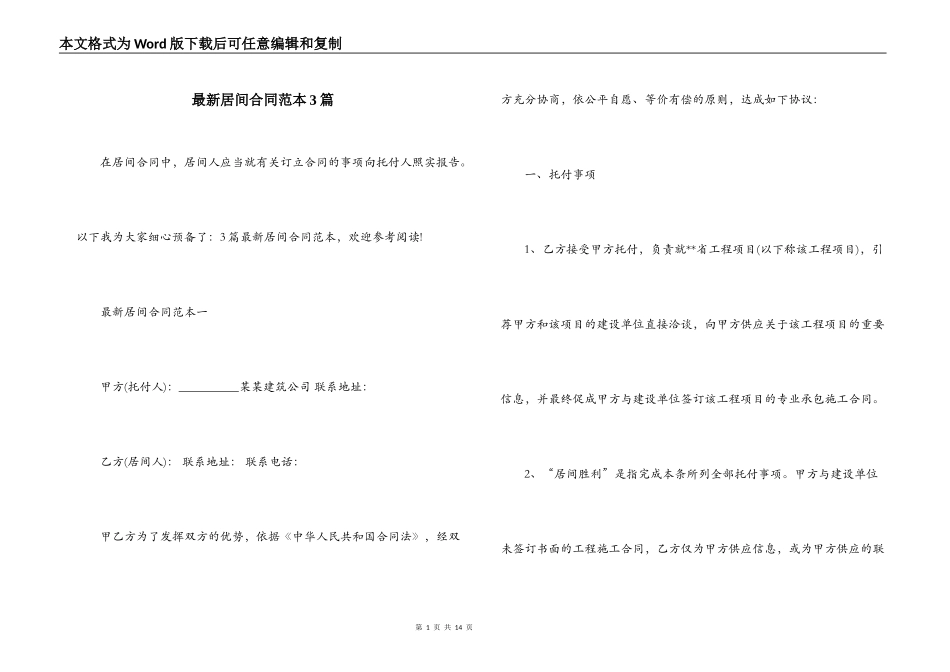 本文格式为Word版下载后可任意编辑和复制

最新居间合同范本3篇

在居间合同中，居间人应当就有关订立合同的事项向托付人照实报告。

以下我为大家细心预备了：3篇最新居间合同范本，欢迎参考阅读!

最新居间合同范本一

甲方(托付人)：__________某某建筑公司 联系地址：

乙方(居间人)： 联系地址： 联系电话：

甲乙方为了发挥双方的优势，依据《中华人民共和国合同法》，经双方充分协商，依公平自愿、等价有偿的原则，达成如下协议：

一、托付事项

1、乙方接受甲方托付，负责就**省工程项目(以下称该工程项目)，引荐甲方和该项目的建设单位直接洽谈，向甲方供应关于该工程项目的重要信息，并最终促成甲方与建设单位签订该工程项目的专业承包施工合同。

2、“居间胜利”是指完成本条所列全部托付事项。甲方与建设单位未签订书面的工程施工合同，乙方仅为甲方供应信息，或为甲方供应的联

第 1 页 共 14 页